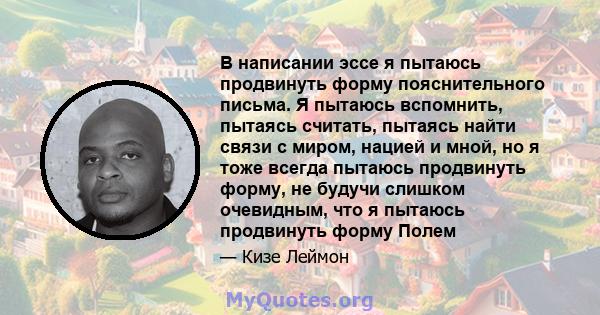 В написании эссе я пытаюсь продвинуть форму пояснительного письма. Я пытаюсь вспомнить, пытаясь считать, пытаясь найти связи с миром, нацией и мной, но я тоже всегда пытаюсь продвинуть форму, не будучи слишком очевидным, что я пытаюсь продвинуть форму Полем

— Кизе Леймон

MyQuotes.org